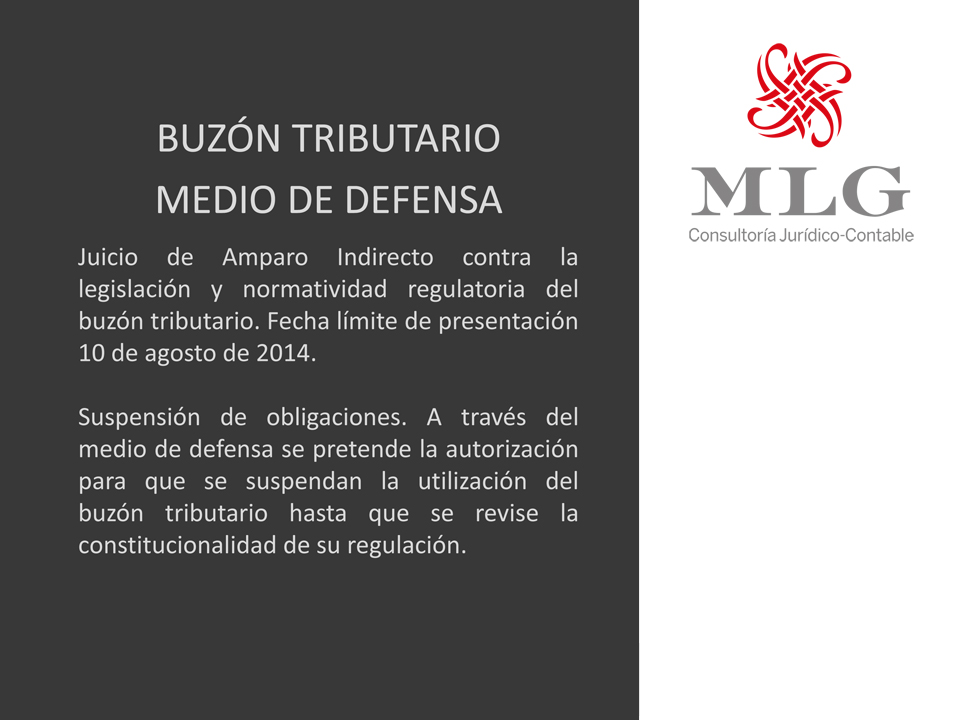 BUZÓN TRIBUTARIO
MEDIO DE DEFENSA

Juicio de Amparo Indirecto contra la legislación y normatividad regulatoria del buzón tributario. Fecha límite de presentación 10 de agosto de 2014.

Suspensión de obligaciones. A través del medio de defensa se pretende la autorización para que se suspendan la utilización del buzón tributario hasta que se revise la constitucionalidad de su regulación.

MLG
Consultoría Jurídico-Contable